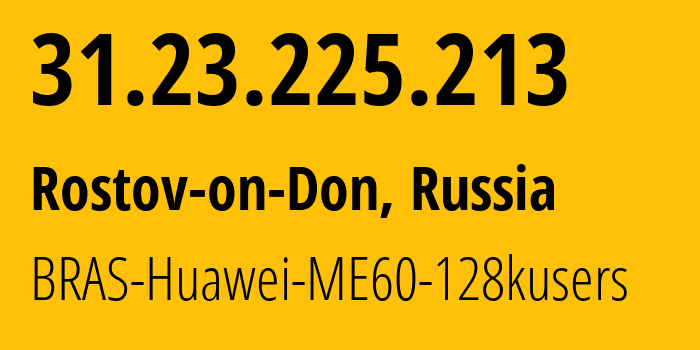 31.23.225.213

Rostov-on-Don, Russia

BRAS-Huawei-ME60-128kusers